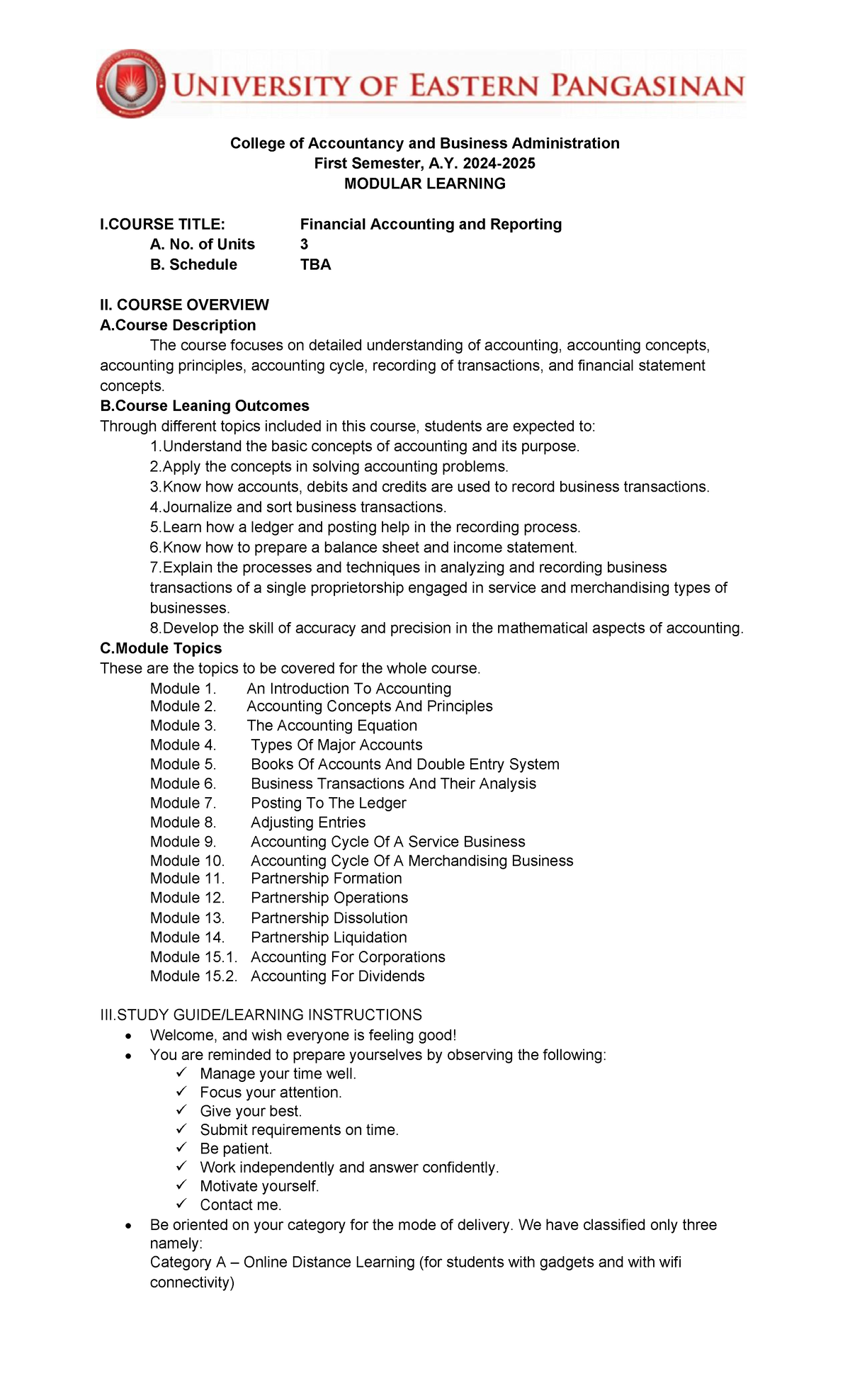 UNIVERSITY OF EASTERN PANGASINAN

College of Accountancy and Business Administration
First Semester, A.Y. 2024-2025
MODULAR LEARNING

I.COURSE TITLE: Financial Accounting and Reporting
A. No. of Units 3
B. Schedule TBA

II. COURSE OVERVIEW
A.Course Description

The course focuses on detailed understanding of accounting, accounting concepts, accounting principles, accounting cycle, recording of transactions, and financial statement concepts.

B.Course Leaning Outcomes
Through different topics included in this course, students are expected to:
1.Understand the basic concepts of accounting and its purpose.
2.Apply the concepts in solving accounting problems.
3.Know how accounts, debits and credits are used to record business transactions.
4.Journalize and sort business transactions.
5.Learn how a ledger and posting help in the recording process.
6.Know how to prepare a balance sheet and income statement.
7.Explain the processes and techniques in analyzing and recording business transactions of a single proprietorship engaged in service and merchandising types of businesses.
8.Develop the skill of accuracy and precision in the mathematical aspects of accounting.

C.Module Topics
These are the topics to be covered for the whole course.
Module 1. An Introduction To Accounting
Module 2. Accounting Concepts And Principles
Module 3. The Accounting Equation
Module 4. Types Of Major Accounts
Module 5. Books Of Accounts And Double Entry System
Module 6. Business Transactions And Their Analysis
Module 7. Posting To The Ledger
Module 8. Adjusting Entries
Module 9. Accounting Cycle Of A Service Business
Module 10. Accounting Cycle Of A Merchandising Business
Module 11. Partnership Formation
Module 12. Partnership Operations
Module 13. Partnership Dissolution
Module 14. Partnership Liquidation
Module 15.1. Accounting For Corporations
Module 15.2. Accounting For Dividends

III.STUDY GUIDE/LEARNING INSTRUCTIONS
• Welcome, and wish everyone is feeling good!
• You are reminded to prepare yourselves by observing the following:
✓ Manage your time well.
✓ Focus your attention.
✓ Give your best.
✓ Submit requirements on time.
✓ Be patient.
✓ Work independently and answer confidently.
✓ Motivate yourself.
✓ Contact me.
• Be oriented on your category for the mode of delivery. We have classified only three namely:
Category A – Online Distance Learning (for students with gadgets and with wifi connectivity)